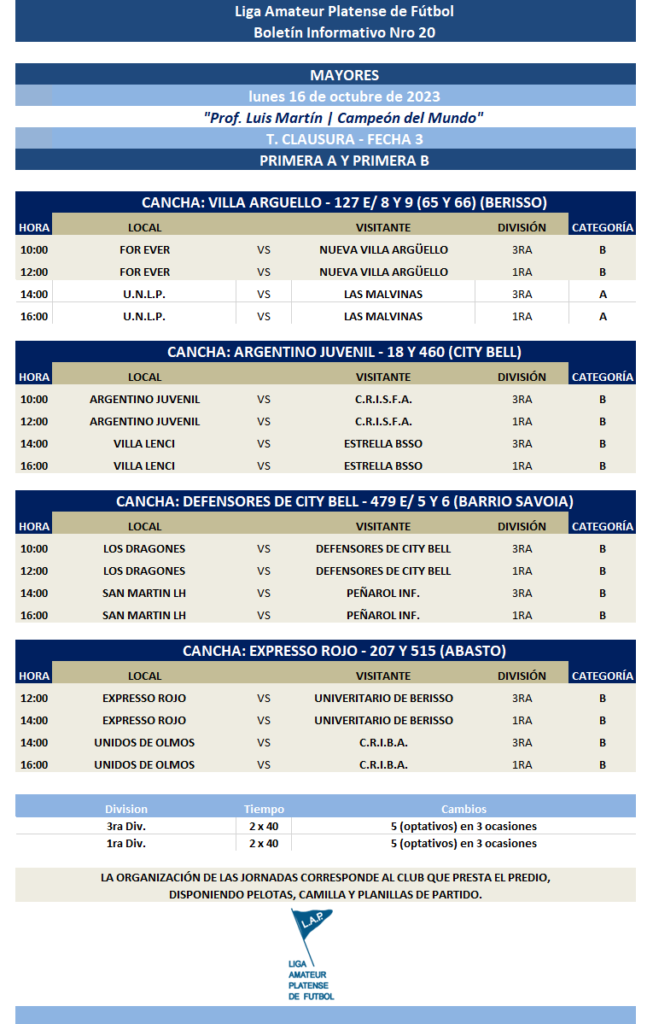 Liga Amateur Platense de Fútbol
Boletín Informativo Nro 20

MAYORES
lunes 16 de octubre de 2023
"Prof. Luis Martín | Campeón del Mundo"
T. CLAUSURA - FECHA 3
PRIMERA A Y PRIMERA B

CANCHA: VILLA ARGUELLO - 127 E/ 8 Y 9 (65 Y 66) (BERISSO)

| HORA | LOCAL | | VISITANTE | DIVISIÓN | CATEGORÍA |
|---|---|---|---|---|---|
| 10:00 | FOR EVER | VS | NUEVA VILLA ARGÜELLO | 3RA | B |
| 12:00 | FOR EVER | VS | NUEVA VILLA ARGÜELLO | 1RA | B |
| 14:00 | U.N.L.P. | VS | LAS MALVINAS | 3RA | A |
| 16:00 | U.N.L.P. | VS | LAS MALVINAS | 1RA | A |

CANCHA: ARGENTINO JUVENIL - 18 Y 460 (CITY BELL)

| HORA | LOCAL | | VISITANTE | DIVISIÓN | CATEGORÍA |
|---|---|---|---|---|---|
| 10:00 | ARGENTINO JUVENIL | VS | C.R.I.S.F.A. | 3RA | B |
| 12:00 | ARGENTINO JUVENIL | VS | C.R.I.S.F.A. | 1RA | B |
| 14:00 | VILLA LENCI | VS | ESTRELLA BSSO | 3RA | B |
| 16:00 | VILLA LENCI | VS | ESTRELLA BSSO | 1RA | B |

CANCHA: DEFENSORES DE CITY BELL - 479 E/ 5 Y 6 (BARRIO SAVOIA)

| HORA | LOCAL | | VISITANTE | DIVISIÓN | CATEGORÍA |
|---|---|---|---|---|---|
| 10:00 | LOS DRAGONES | VS | DEFENSORES DE CITY BELL | 3RA | B |
| 12:00 | LOS DRAGONES | VS | DEFENSORES DE CITY BELL | 1RA | B |
| 14:00 | SAN MARTIN LH | VS | PEÑAROL INF. | 3RA | B |
| 16:00 | SAN MARTIN LH | VS | PEÑAROL INF. | 1RA | B |

CANCHA: EXPRESSO ROJO - 207 Y 515 (ABASTO)

| HORA | LOCAL | | VISITANTE | DIVISIÓN | CATEGORÍA |
|---|---|---|---|---|---|
| 12:00 | EXPRESSO ROJO | VS | UNIVERITARIO DE BERISSO | 3RA | B |
| 14:00 | EXPRESSO ROJO | VS | UNIVERITARIO DE BERISSO | 1RA | B |
| 14:00 | UNIDOS DE OLMOS | VS | C.R.I.B.A. | 3RA | B |
| 16:00 | UNIDOS DE OLMOS | VS | C.R.I.B.A. | 1RA | B |

| Division | Tiempo | Cambios |
|---|---|---|
| 3ra Div. | 2 x 40 | 5 (optativos) en 3 ocasiones |
| 1ra Div. | 2 x 40 | 5 (optativos) en 3 ocasiones |

LA ORGANIZACIÓN DE LAS JORNADAS CORRESPONDE AL CLUB QUE PRESTA EL PREDIO, DISPONIENDO PELOTAS, CAMILLA Y PLANILLAS DE PARTIDO.

L.A.P.
LIGA
AMATEUR
PLATENSE
DE FUTBOL